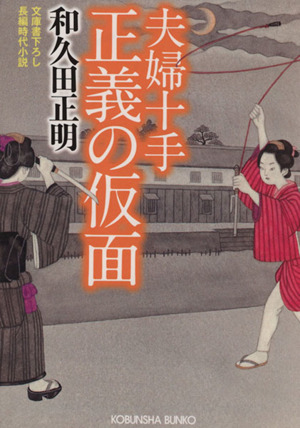 夫婦十手
正義の仮面

和久田正明

文庫書下ろし
長編時代小説

KOBUNSHA BUNKO